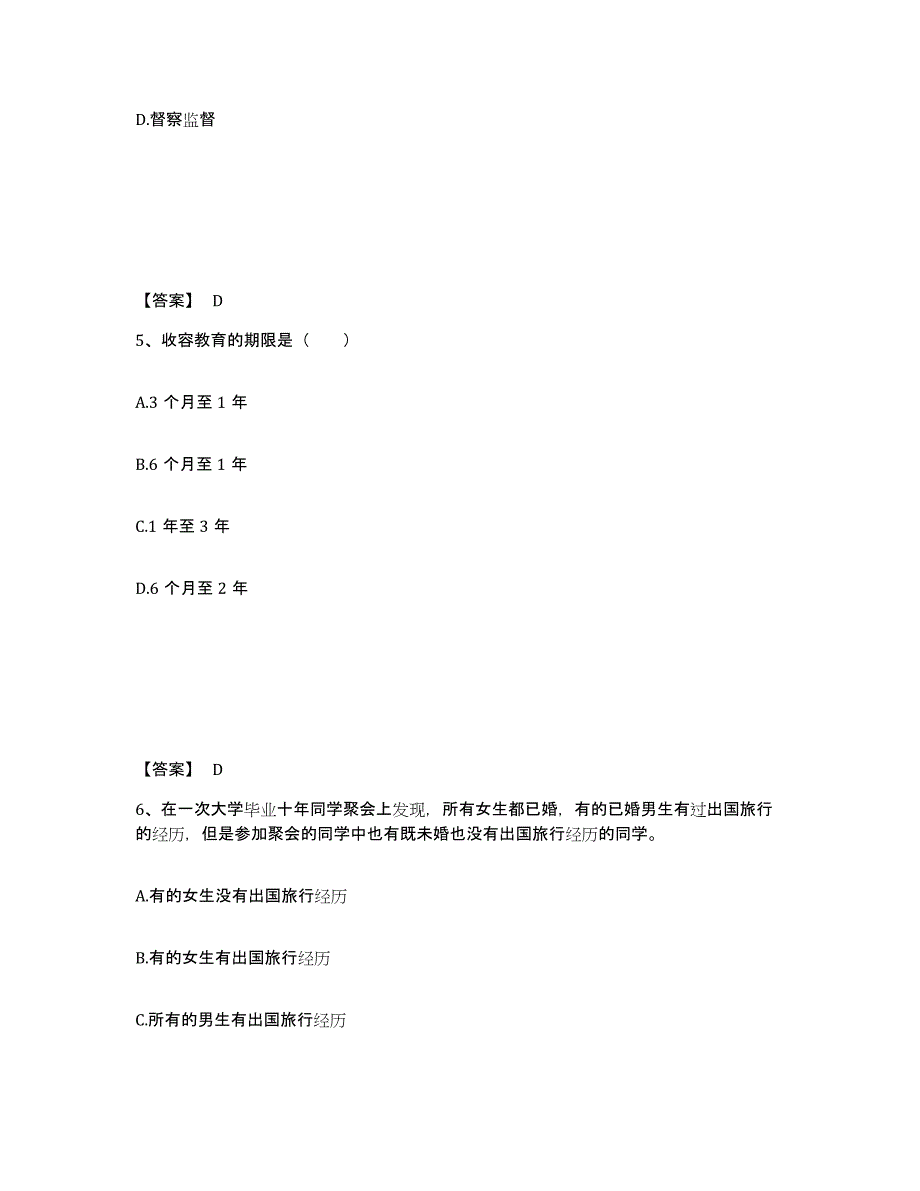 D.督察监督

【答案】 D

5、收容教育的期限是（　　）

A.3 个月至 1 年

B.6 个月至 1 年

C.1 年至 3 年

D.6 个月至 2 年

【答案】 D

6、在一次大学毕业十年同学聚会上发现，所有女生都已婚，有的已婚男生有过出国旅行的经历，但是参加聚会的同学中也有既未婚也没有出国旅行经历的同学。

A.有的女生没有出国旅行经历

B.有的女生有出国旅行经历

C.所有的男生有出国旅行经历